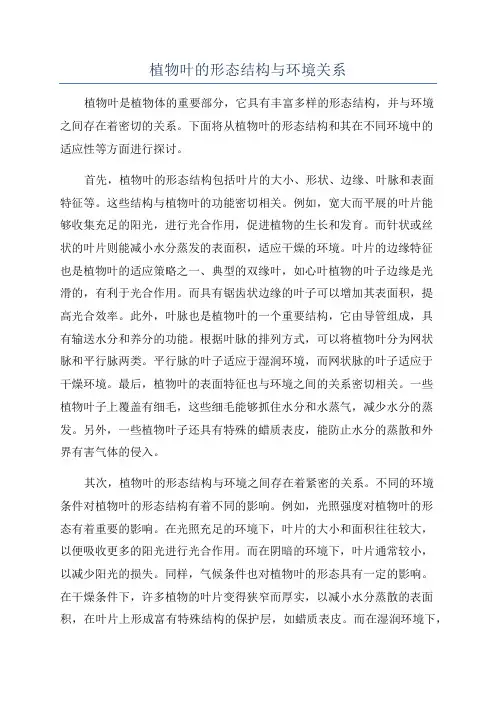 植物叶的形态结构与环境关系

植物叶是植物体的重要部分，它具有丰富多样的形态结构，并与环境之间存在着密切的关系。下面将从植物叶的形态结构和其在不同环境中的适应性等方面进行探讨。

首先，植物叶的形态结构包括叶片的大小、形状、边缘、叶脉和表面特征等。这些结构与植物叶的功能密切相关。例如，宽大而平展的叶片能够收集充足的阳光，进行光合作用，促进植物的生长和发育。而针状或丝状的叶片则能减小水分蒸发的表面积，适应干燥的环境。叶片的边缘特征也是植物叶的适应策略之一、典型的双缘叶，如心叶植物的叶子边缘是光滑的，有利于光合作用。而具有锯齿状边缘的叶子可以增加其表面积，提高光合效率。此外，叶脉也是植物叶的一个重要结构，它由导管组成，具有输送水分和养分的功能。根据叶脉的排列方式，可以将植物叶分为网状脉和平行脉两类。平行脉的叶子适应于湿润环境，而网状脉的叶子适应于干燥环境。最后，植物叶的表面特征也与环境之间的关系密切相关。一些植物叶子上覆盖有细毛，这些细毛能够抓住水分和水蒸气，减少水分的蒸发。另外，一些植物叶子还具有特殊的蜡质表皮，能防止水分的蒸散和外界有害气体的侵入。

其次，植物叶的形态结构与环境之间存在着紧密的关系。不同的环境条件对植物叶的形态结构有着不同的影响。例如，光照强度对植物叶的形态有着重要的影响。在光照充足的环境下，叶片的大小和面积往往较大，以便吸收更多的阳光进行光合作用。而在阴暗的环境下，叶片通常较小，以减少阳光的损失。同样，气候条件也对植物叶的形态具有一定的影响。在干燥条件下，许多植物的叶片变得狭窄而厚实，以减小水分蒸散的表面积，在叶片上形成富有特殊结构的保护层，如蜡质表皮。而在湿润环境下，